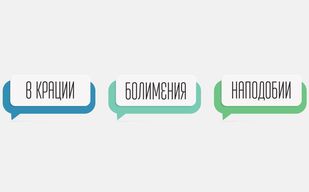 В КРАЦИИ

БОЛИМЕНИЯ

НАПОДОБИИ